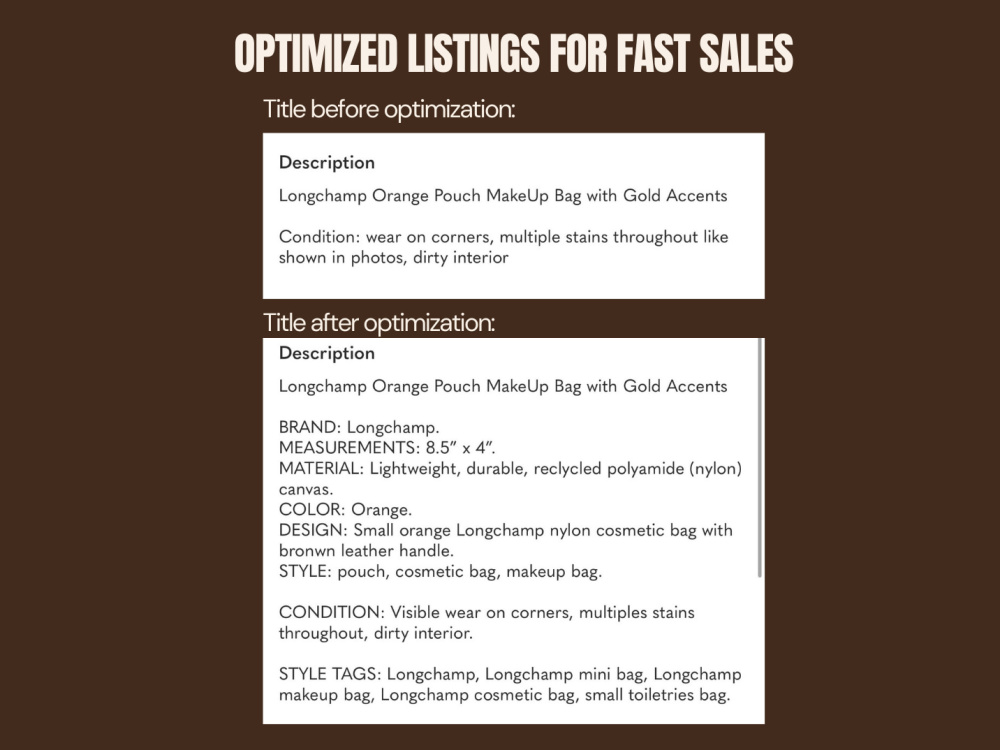 OPTIMIZED LISTINGS FOR FAST SALES

Title before optimization:

Description

Longchamp Orange Pouch MakeUp Bag with Gold Accents

Condition: wear on corners, multiple stains throughout like shown in photos, dirty interior

Title after optimization:

Description

Longchamp Orange Pouch MakeUp Bag with Gold Accents

BRAND: Longchamp.
MEASUREMENTS: 8.5" x 4".
MATERIAL: Lightweight, durable, reclycled polyamide (nylon) canvas.
COLOR: Orange.
DESIGN: Small orange Longchamp nylon cosmetic bag with bronwn leather handle.
STYLE: pouch, cosmetic bag, makeup bag.

CONDITION: Visible wear on corners, multiples stains throughout, dirty interior.

STYLE TAGS: Longchamp, Longchamp mini bag, Longchamp makeup bag, Longchamp cosmetic bag, small toiletries bag.